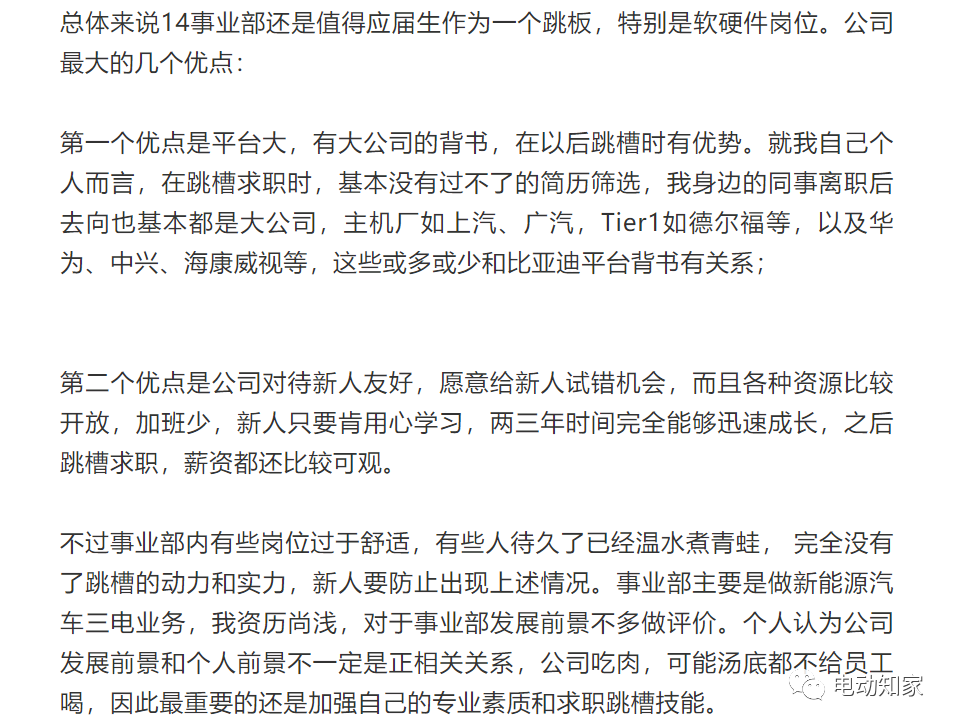 总体来说14事业部还是值得应届生作为一个跳板，特别是软硬件岗位。公司最大的几个优点：

第一个优点是平台大，有大公司的背书，在以后跳槽时有优势。就我自己个人而言，在跳槽求职时，基本没有过不了的简历筛选，我身边的同事离职后去向也基本都是大公司，主机厂如上汽、广汽，Tier1如德尔福等，以及华为、中兴、海康威视等，这些或多或少和比亚迪平台背书有关系；

第二个优点是公司对待新人友好，愿意给新人试错机会，而且各种资源比较开放，加班少，新人只要肯用心学习，两三年时间完全能够迅速成长，之后跳槽求职，薪资都还比较可观。

不过事业部内有些岗位过于舒适，有些人待久了已经温水煮青蛙， 完全没有了跳槽的动力和实力，新人要防止出现上述情况。事业部主要是做新能源汽车三电业务，我资历尚浅，对于事业部发展前景不多做评价。个人认为公司发展前景和个人前景不一定是正相关关系，公司吃肉，可能汤底都不给员工喝，因此最重要的还是加强自己的专业素质和求职跳槽技能。

电动知家